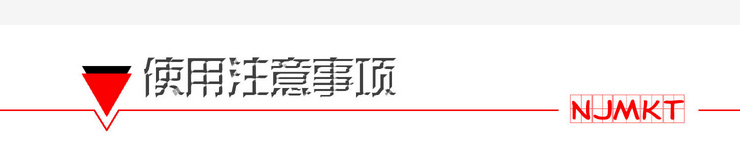 使用注意事项

NJMKT